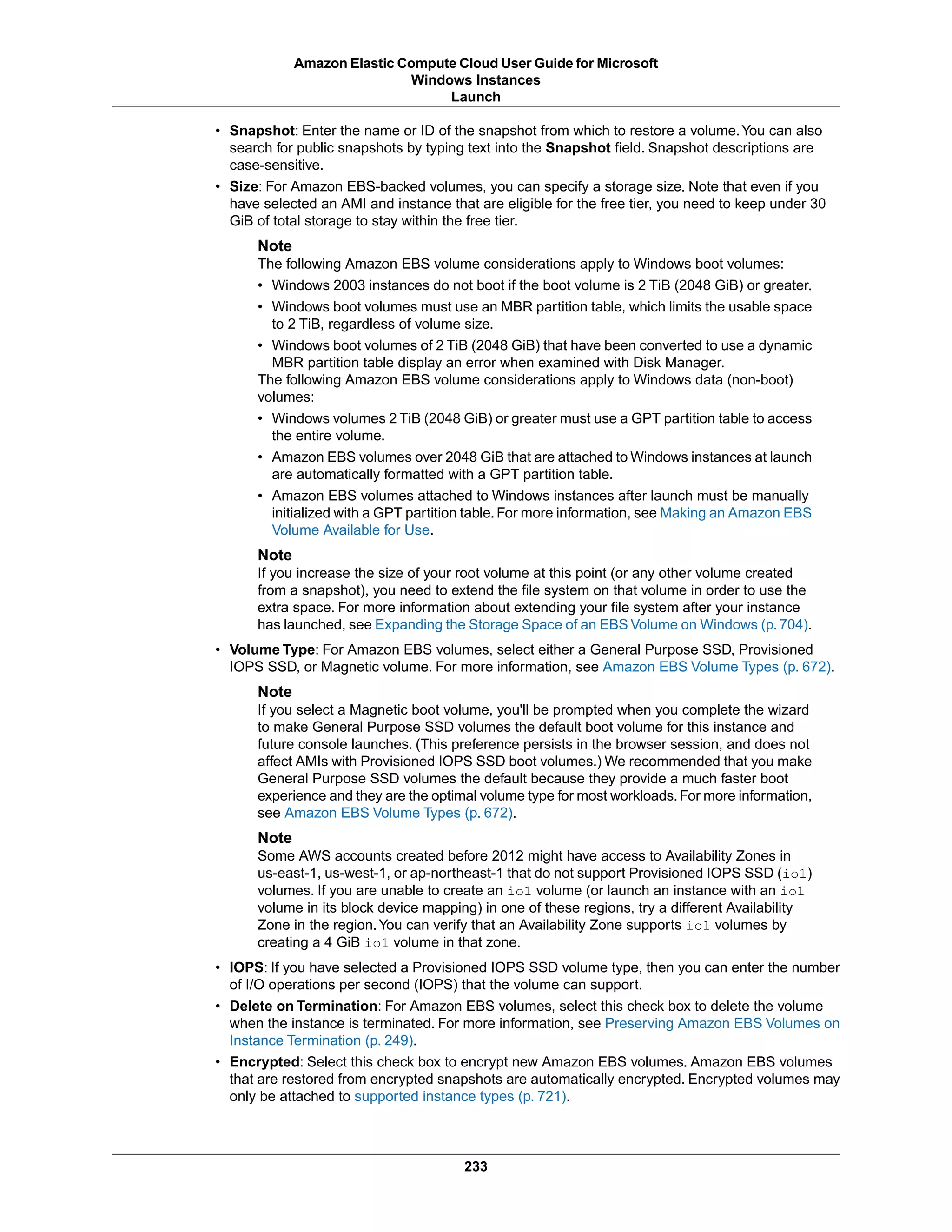 Amazon Elastic Compute Cloud User Guide for Microsoft Windows Instances
Launch

• Snapshot: Enter the name or ID of the snapshot from which to restore a volume. You can also search for public snapshots by typing text into the Snapshot field. Snapshot descriptions are case-sensitive.

• Size: For Amazon EBS-backed volumes, you can specify a storage size. Note that even if you have selected an AMI and instance that are eligible for the free tier, you need to keep under 30 GiB of total storage to stay within the free tier.

Note
The following Amazon EBS volume considerations apply to Windows boot volumes:

• Windows 2003 instances do not boot if the boot volume is 2 TiB (2048 GiB) or greater.

• Windows boot volumes must use an MBR partition table, which limits the usable space to 2 TiB, regardless of volume size.

• Windows boot volumes of 2 TiB (2048 GiB) that have been converted to use a dynamic MBR partition table display an error when examined with Disk Manager.

The following Amazon EBS volume considerations apply to Windows data (non-boot) volumes:

• Windows volumes 2 TiB (2048 GiB) or greater must use a GPT partition table to access the entire volume.

• Amazon EBS volumes over 2048 GiB that are attached to Windows instances at launch are automatically formatted with a GPT partition table.

• Amazon EBS volumes attached to Windows instances after launch must be manually initialized with a GPT partition table. For more information, see Making an Amazon EBS Volume Available for Use.

Note
If you increase the size of your root volume at this point (or any other volume created from a snapshot), you need to extend the file system on that volume in order to use the extra space. For more information about extending your file system after your instance has launched, see Expanding the Storage Space of an EBS Volume on Windows (p. 704).

• Volume Type: For Amazon EBS volumes, select either a General Purpose SSD, Provisioned IOPS SSD, or Magnetic volume. For more information, see Amazon EBS Volume Types (p. 672).

Note
If you select a Magnetic boot volume, you'll be prompted when you complete the wizard to make General Purpose SSD volumes the default boot volume for this instance and future console launches. (This preference persists in the browser session, and does not affect AMIs with Provisioned IOPS SSD boot volumes.) We recommended that you make General Purpose SSD volumes the default because they provide a much faster boot experience and they are the optimal volume type for most workloads. For more information, see Amazon EBS Volume Types (p. 672).

Note
Some AWS accounts created before 2012 might have access to Availability Zones in us-east-1, us-west-1, or ap-northeast-1 that do not support Provisioned IOPS SSD (io1) volumes. If you are unable to create an io1 volume (or launch an instance with an io1 volume in its block device mapping) in one of these regions, try a different Availability Zone in the region. You can verify that an Availability Zone supports io1 volumes by creating a 4 GiB io1 volume in that zone.

• IOPS: If you have selected a Provisioned IOPS SSD volume type, then you can enter the number of I/O operations per second (IOPS) that the volume can support.

• Delete on Termination: For Amazon EBS volumes, select this check box to delete the volume when the instance is terminated. For more information, see Preserving Amazon EBS Volumes on Instance Termination (p. 249).

• Encrypted: Select this check box to encrypt new Amazon EBS volumes. Amazon EBS volumes that are restored from encrypted snapshots are automatically encrypted. Encrypted volumes may only be attached to supported instance types (p. 721).

233